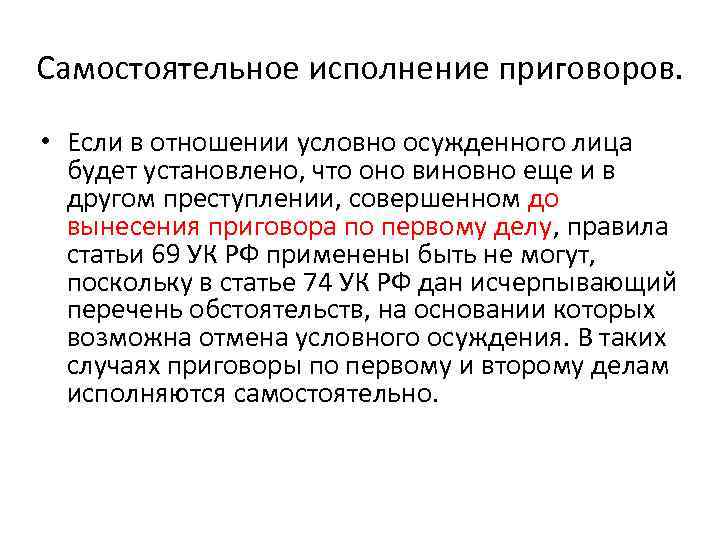 Самостоятельное исполнение приговоров.

• Если в отношении условно осужденного лица будет установлено, что оно виновно еще и в другом преступлении, совершенном до вынесения приговора по первому делу, правила статьи 69 УК РФ применены быть не могут, поскольку в статье 74 УК РФ дан исчерпывающий перечень обстоятельств, на основании которых возможна отмена условного осуждения. В таких случаях приговоры по первому и второму делам исполняются самостоятельно.